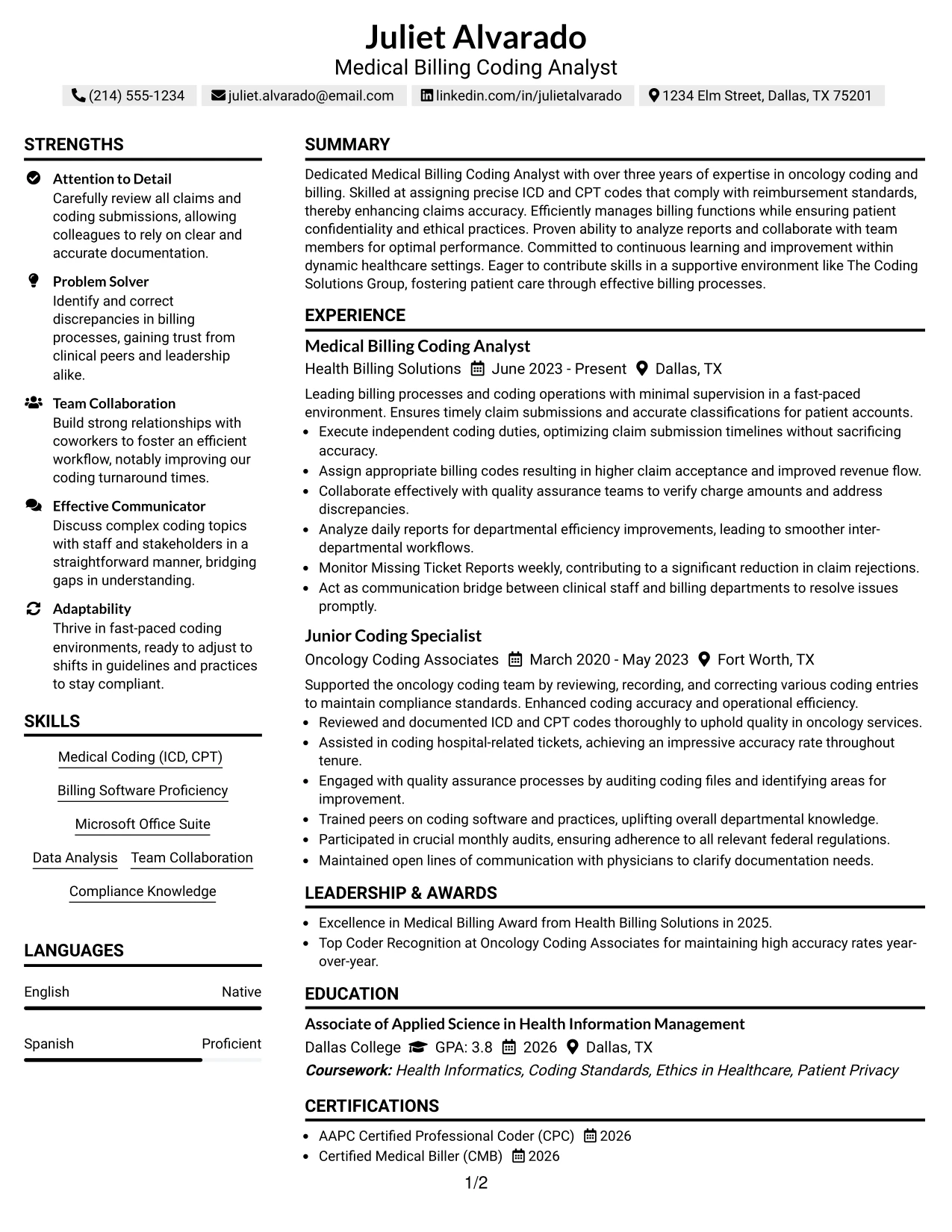 Juliet Alvarado
Medical Billing Coding Analyst

(214) 555-1234 juliet.alvarado@email.com linkedin.com/in/julietalvarado 1234 Elm Street, Dallas, TX 75201

STRENGTHS

Attention to Detail
Carefully review all claims and coding submissions, allowing colleagues to rely on clear and accurate documentation.

Problem Solver
Identify and correct discrepancies in billing processes, gaining trust from clinical peers and leadership alike.

Team Collaboration
Build strong relationships with coworkers to foster an efficient workflow, notably improving our coding turnaround times.

Effective Communicator
Discuss complex coding topics with staff and stakeholders in a straightforward manner, bridging gaps in understanding.

Adaptability
Thrive in fast-paced coding environments, ready to adjust to shifts in guidelines and practices to stay compliant.

SKILLS

Medical Coding (ICD, CPT)

Billing Software Proficiency

Microsoft Office Suite

Data Analysis Team Collaboration

Compliance Knowledge

LANGUAGES

English Native

Spanish Proficient

SUMMARY

Dedicated Medical Billing Coding Analyst with over three years of expertise in oncology coding and billing. Skilled at assigning precise ICD and CPT codes that comply with reimbursement standards, thereby enhancing claims accuracy. Efficiently manages billing functions while ensuring patient confidentiality and ethical practices. Proven ability to analyze reports and collaborate with team members for optimal performance. Committed to continuous learning and improvement within dynamic healthcare settings. Eager to contribute skills in a supportive environment like The Coding Solutions Group, fostering patient care through effective billing processes.

EXPERIENCE

Medical Billing Coding Analyst
Health Billing Solutions June 2023 - Present Dallas, TX

Leading billing processes and coding operations with minimal supervision in a fast-paced environment. Ensures timely claim submissions and accurate classifications for patient accounts.
• Execute independent coding duties, optimizing claim submission timelines without sacrificing accuracy.
• Assign appropriate billing codes resulting in higher claim acceptance and improved revenue flow.
• Collaborate effectively with quality assurance teams to verify charge amounts and address discrepancies.
• Analyze daily reports for departmental efficiency improvements, leading to smoother inter-departmental workflows.
• Monitor Missing Ticket Reports weekly, contributing to a significant reduction in claim rejections.
• Act as communication bridge between clinical staff and billing departments to resolve issues promptly.

Junior Coding Specialist
Oncology Coding Associates March 2020 - May 2023 Fort Worth, TX

Supported the oncology coding team by reviewing, recording, and correcting various coding entries to maintain compliance standards. Enhanced coding accuracy and operational efficiency.
• Reviewed and documented ICD and CPT codes thoroughly to uphold quality in oncology services.
• Assisted in coding hospital-related tickets, achieving an impressive accuracy rate throughout tenure.
• Engaged with quality assurance processes by auditing coding files and identifying areas for improvement.
• Trained peers on coding software and practices, uplifting overall departmental knowledge.
• Participated in crucial monthly audits, ensuring adherence to all relevant federal regulations.
• Maintained open lines of communication with physicians to clarify documentation needs.

LEADERSHIP & AWARDS

• Excellence in Medical Billing Award from Health Billing Solutions in 2025.
• Top Coder Recognition at Oncology Coding Associates for maintaining high accuracy rates year-over-year.

EDUCATION

Associate of Applied Science in Health Information Management
Dallas College GPA: 3.8 2026 Dallas, TX
Coursework: Health Informatics, Coding Standards, Ethics in Healthcare, Patient Privacy

CERTIFICATIONS

• AAPC Certified Professional Coder (CPC) 2026
• Certified Medical Biller (CMB) 2026

1/2